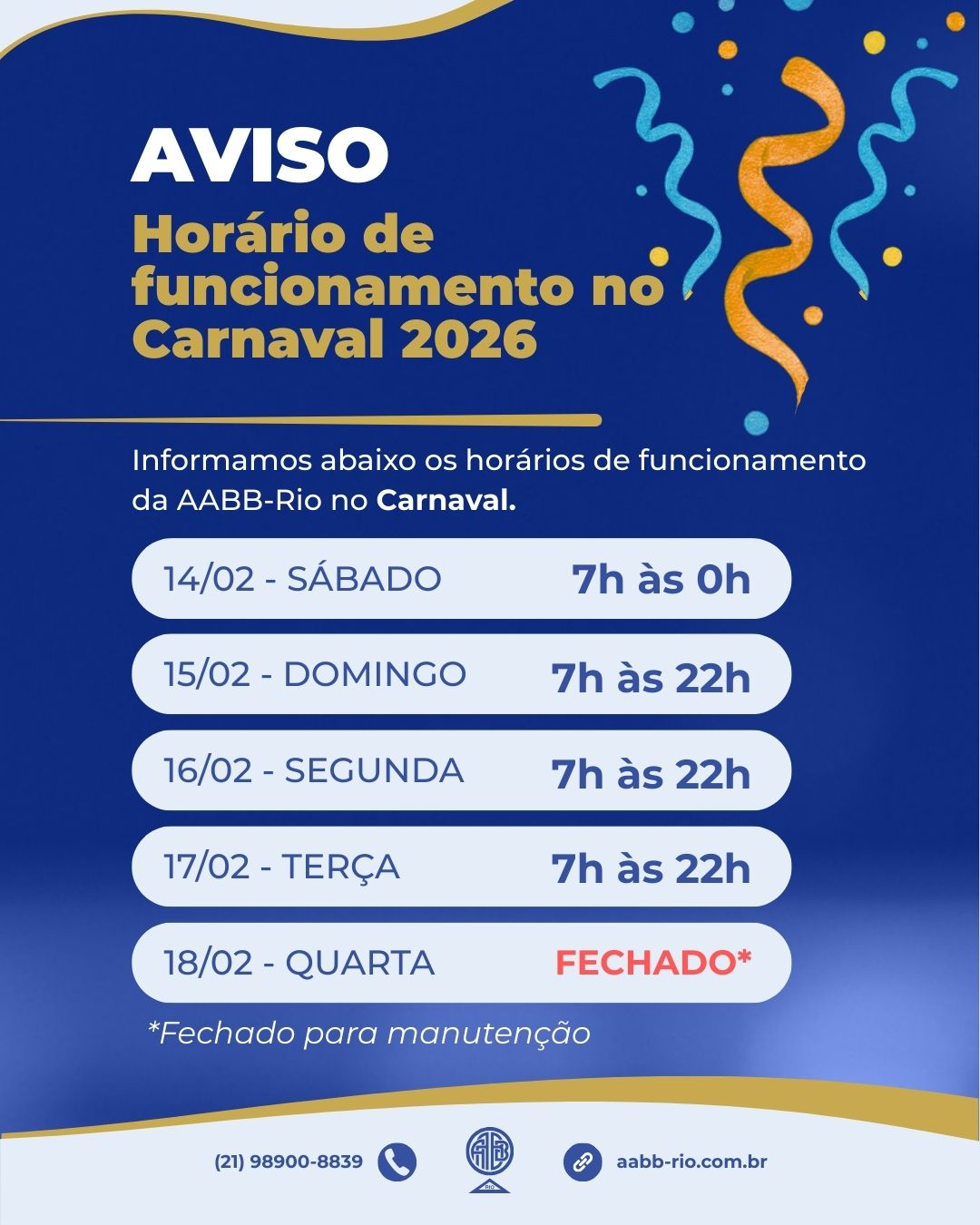 AVISO

Horário de funcionamento no Carnaval 2026

Informamos abaixo os horários de funcionamento da AABB-Rio no Carnaval.

14/02 - SÁBADO 7h às 0h

15/02 - DOMINGO 7h às 22h

16/02 - SEGUNDA 7h às 22h

17/02 - TERÇA 7h às 22h

18/02 - QUARTA FECHADO*

*Fechado para manutenção

(21) 98900-8839

AABB Rio

aabb-rio.com.br